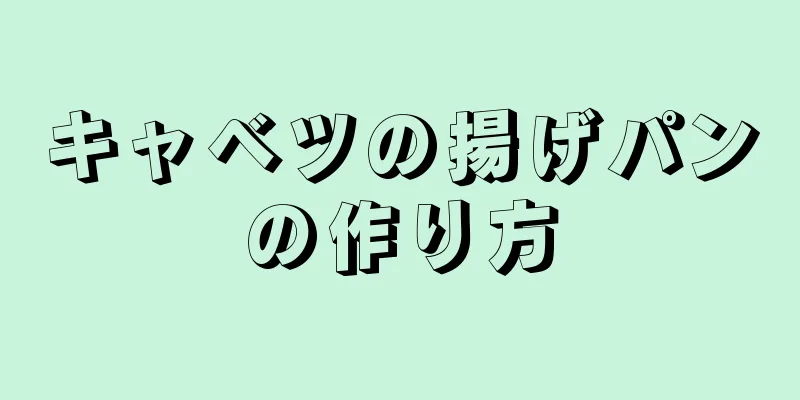 キャベツの揚げパンの作り方